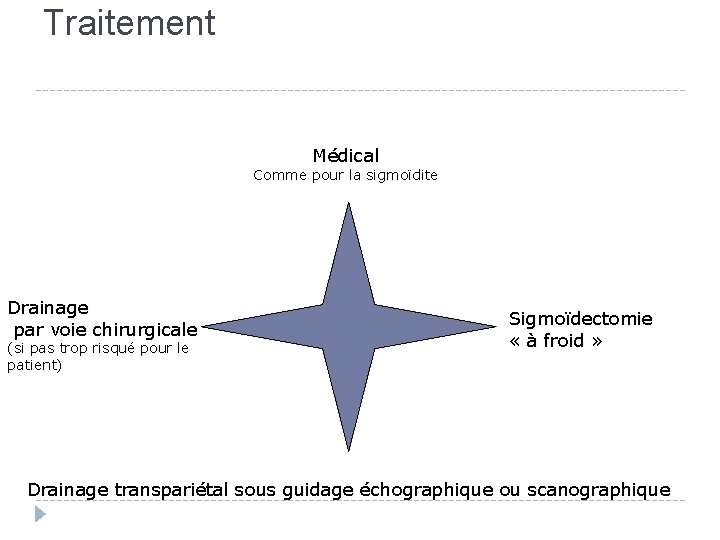 Traitement

Médical
Comme pour la sigmoïdite

Drainage
par voie chirurgicale
(si pas trop risqué pour le patient)

Sigmoïdectomie
« à froid »

Drainage transpariétal sous guidage échographique ou scanographique